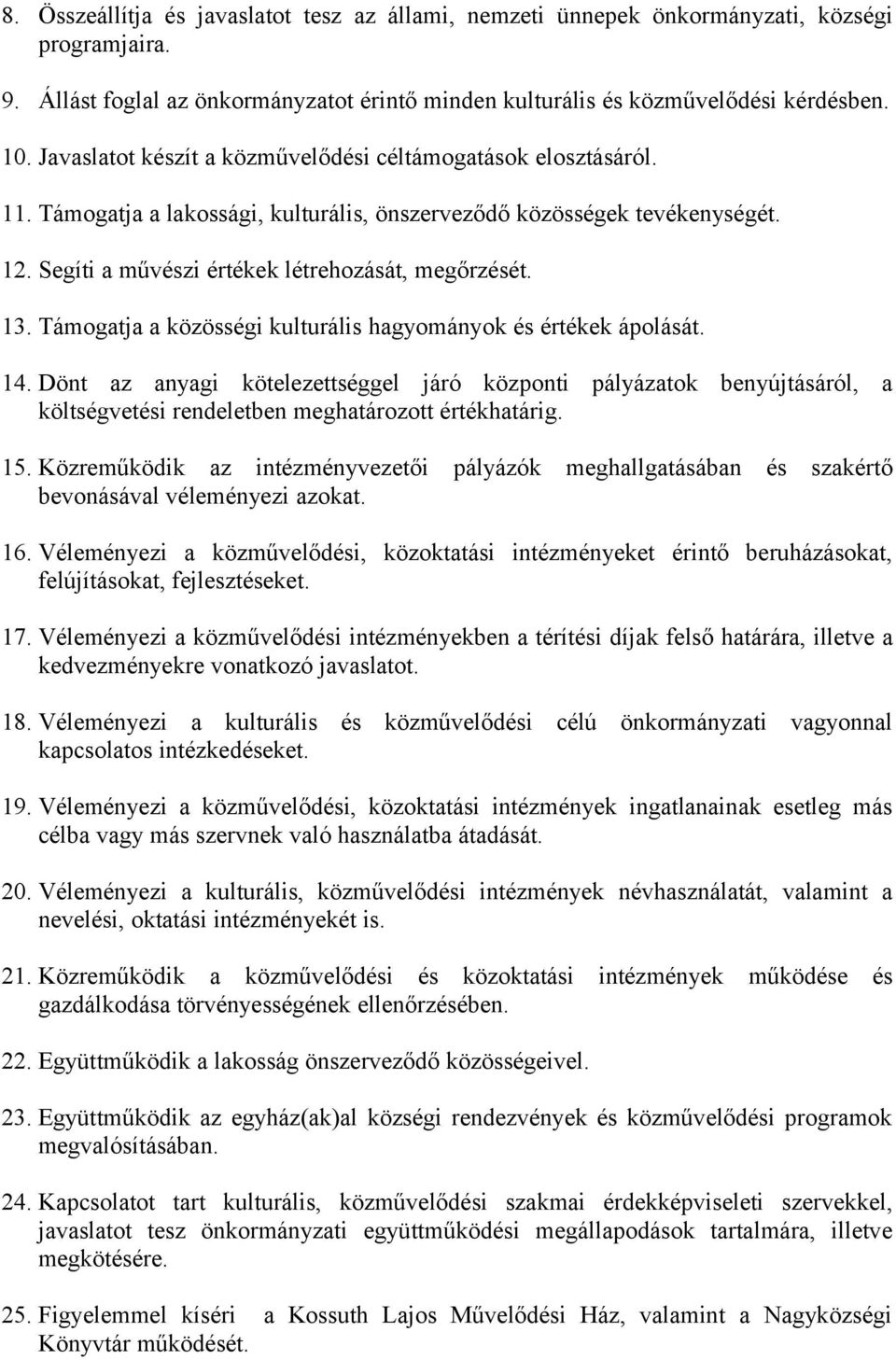 8. Összeállítja és javaslatot tesz az állami, nemzeti ünnepek önkormányzati, községi programjaira.

9. Állást foglal az önkormányzatot érintő minden kulturális és közművelődési kérdésben.

10. Javaslatot készít a közművelődési céltámogatások elosztásáról.

11. Támogatja a lakossági, kulturális, önszerveződő közösségek tevékenységét.

12. Segíti a művészi értékek létrehozását, megőrzését.

13. Támogatja a közösségi kulturális hagyományok és értékek ápolását.

14. Dönt az anyagi kötelezettséggel járó központi pályázatok benyújtásáról, a költségvetési rendeletben meghatározott értékhatárig.

15. Közreműködik az intézményvezetői pályázók meghallgatásában és szakértő bevonásával véleményezi azokat.

16. Véleményezi a közművelődési, közoktatási intézményeket érintő beruházásokat, felújításokat, fejlesztéseket.

17. Véleményezi a közművelődési intézményekben a térítési díjak felső határára, illetve a kedvezményekre vonatkozó javaslatot.

18. Véleményezi a kulturális és közművelődési célú önkormányzati vagyonnal kapcsolatos intézkedéseket.

19. Véleményezi a közművelődési, közoktatási intézmények ingatlanainak esetleg más célba vagy más szervnek való használatba átadását.

20. Véleményezi a kulturális, közművelődési intézmények névhasználatát, valamint a nevelési, oktatási intézményekét is.

21. Közreműködik a közművelődési és közoktatási intézmények működése és gazdálkodása törvényességének ellenőrzésében.

22. Együttműködik a lakosság önszerveződő közösségeivel.

23. Együttműködik az egyház(ak)al községi rendezvények és közművelődési programok megvalósításában.

24. Kapcsolatot tart kulturális, közművelődési szakmai érdekképviseleti szervekkel, javaslatot tesz önkormányzati együttműködési megállapodások tartalmára, illetve megkötésére.

25. Figyelemmel kíséri a Kossuth Lajos Művelődési Ház, valamint a Nagyközségi Könyvtár működését.